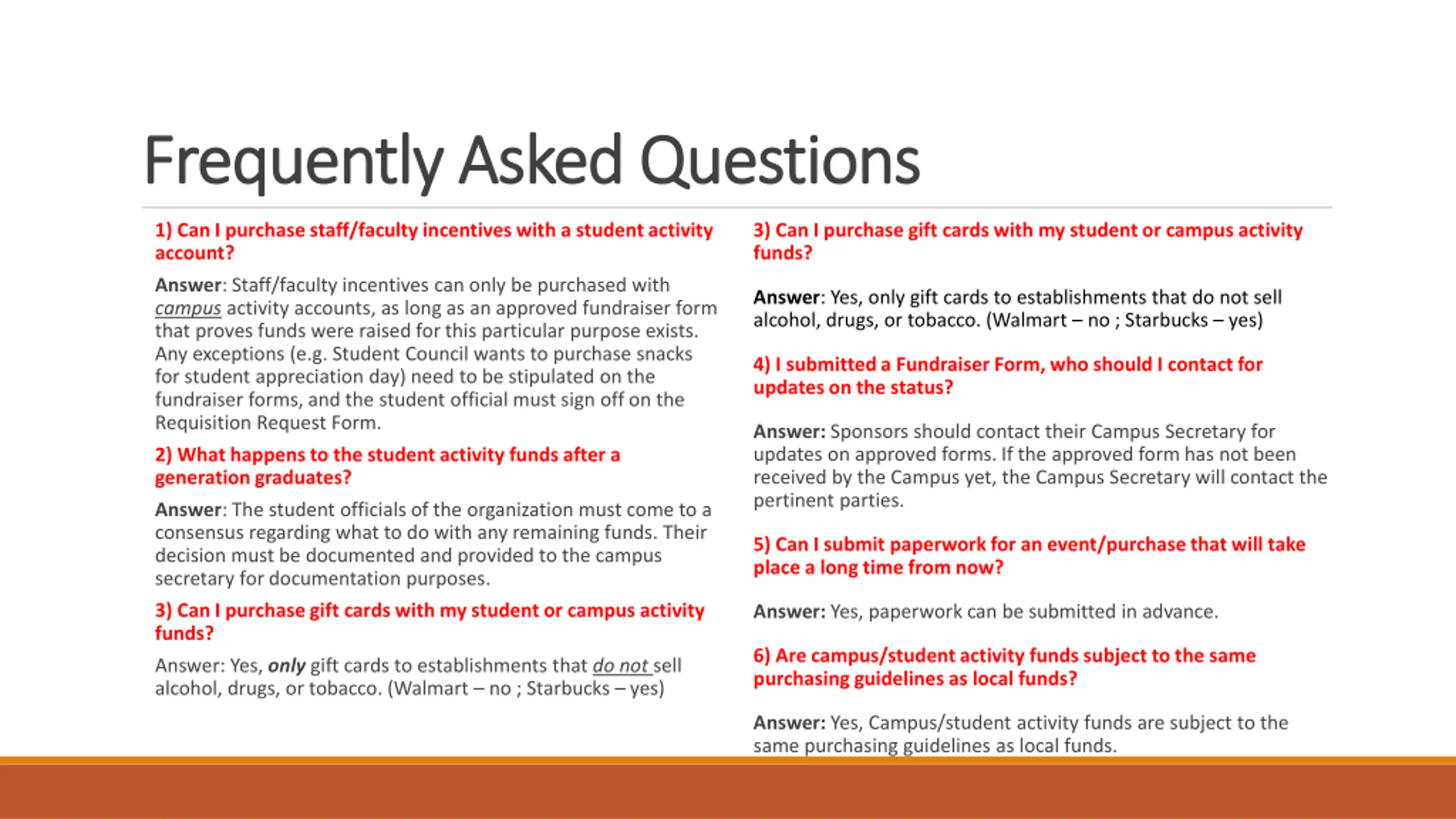 Frequently Asked Questions

1) Can I purchase staff/faculty incentives with a student activity account?

Answer: Staff/faculty incentives can only be purchased with campus activity accounts, as long as an approved fundraiser form that proves funds were raised for this particular purpose exists. Any exceptions (e.g. Student Council wants to purchase snacks for student appreciation day) need to be stipulated on the fundraiser forms, and the student official must sign off on the Requisition Request Form.

2) What happens to the student activity funds after a generation graduates?

Answer: The student officials of the organization must come to a consensus regarding what to do with any remaining funds. Their decision must be documented and provided to the campus secretary for documentation purposes.

3) Can I purchase gift cards with my student or campus activity funds?

Answer: Yes, only gift cards to establishments that do not sell alcohol, drugs, or tobacco. (Walmart – no ; Starbucks – yes)

3) Can I purchase gift cards with my student or campus activity funds?

Answer: Yes, only gift cards to establishments that do not sell alcohol, drugs, or tobacco. (Walmart – no ; Starbucks – yes)

4) I submitted a Fundraiser Form, who should I contact for updates on the status?

Answer: Sponsors should contact their Campus Secretary for updates on approved forms. If the approved form has not been received by the Campus yet, the Campus Secretary will contact the pertinent parties.

5) Can I submit paperwork for an event/purchase that will take place a long time from now?

Answer: Yes, paperwork can be submitted in advance.

6) Are campus/student activity funds subject to the same purchasing guidelines as local funds?

Answer: Yes, Campus/student activity funds are subject to the same purchasing guidelines as local funds.